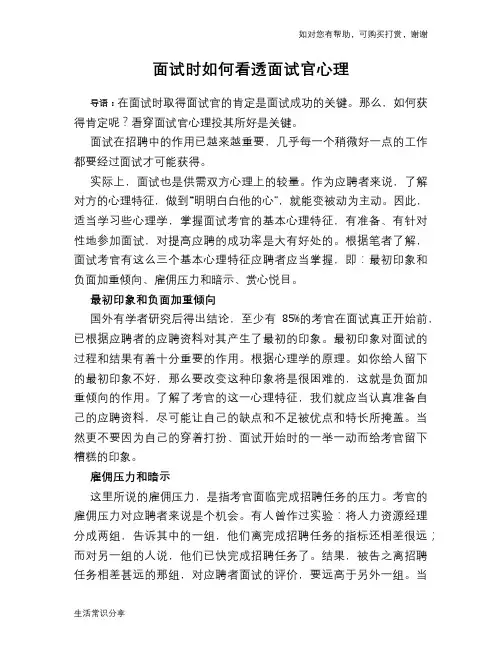 如对您有帮助，可购买打赏，谢谢

面试时如何看透面试官心理

导语：在面试时取得面试官的肯定是面试成功的关键。那么，如何获得肯定呢？看穿面试官心理投其所好是关键。

面试在招聘中的作用已越来越重要，几乎每一个稍微好一点的工作都要经过面试才可能获得。

实际上，面试也是供需双方心理上的较量。作为应聘者来说，了解对方的心理特征，做到“明明白白他的心”，就能变被动为主动。因此，适当学习些心理学，掌握面试考官的基本心理特征，有准备、有针对性地参加面试，对提高应聘的成功率是大有好处的。根据笔者了解，面试考官有这么三个基本心理特征应聘者应当掌握，即：最初印象和负面加重倾向、雇佣压力和暗示、赏心悦目。

最初印象和负面加重倾向

国外有学者研究后得出结论，至少有 85%的考官在面试真正开始前，已根据应聘者的应聘资料对其产生了最初的印象。最初印象对面试的过程和结果有着十分重要的作用。根据心理学的原理，如你给人留下的最初印象不好，那么要改变这种印象将是很困难的，这就是负面加重倾向的作用。了解了考官的这一心理特征，我们就应当认真准备自己的应聘资料，尽可能让自己的缺点和不足被优点和特长所掩盖。当然更不要因为自己的穿着打扮、面试开始时的一举一动而给考官留下糟糕的印象。

雇佣压力和暗示

这里所说的雇佣压力，是指考官面临完成招聘任务的压力。考官的雇佣压力对应聘者来说是个机会。有人曾作过实验：将人力资源经理分成两组，告诉其中的一组，他们离完成招聘任务的指标还相差很远；而对另一组的人说，他们已快完成招聘任务了。结果，被告之离招聘任务相差甚远的那组，对应聘者面试的评价，要远高于另外一组。当

生活常识分享